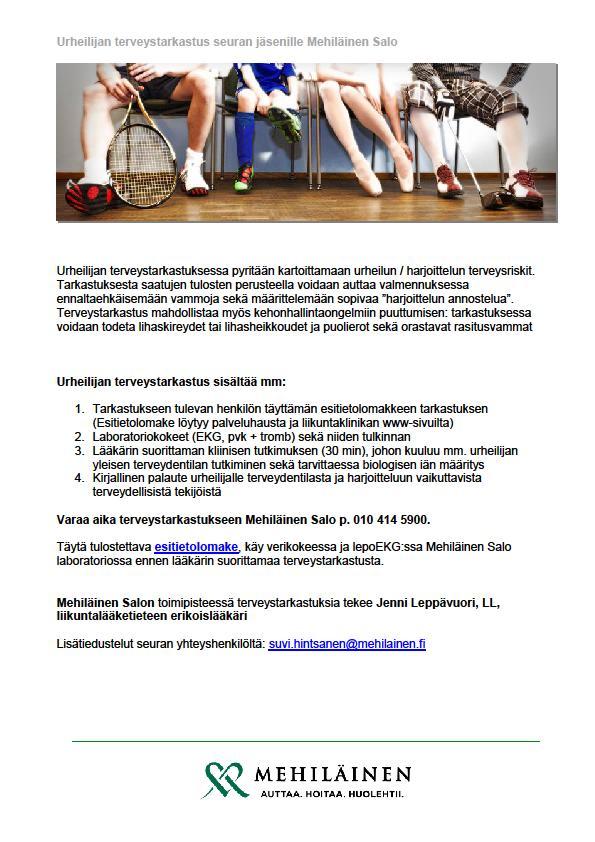 Urheilijan terveystarkastus seuran jäsenille Mehiläinen Salo

Urheilijan terveystarkastuksessa pyritään kartoittamaan urheilun / harjoittelun terveysriskit. Tarkastuksesta saatujen tulosten perusteella voidaan auttaa valmennuksessa ennaltaehkäisemään vammoja sekä määrittelemään sopivaa "harjoittelun annostelua". Terveystarkastus mahdollistaa myös kehonhallintaongelmiin puuttumisen: tarkastuksessa voidaan todeta lihaskireydet tai lihasheikkoudet ja puolierot sekä orastavat rasitusvammat

Urheilijan terveystarkastus sisältää mm:

1. Tarkastukseen tulevan henkilön täyttämän esitietolomakkeen tarkastuksen (Esitietolomake löytyy palveluhausta ja liikuntaklinikan www-sivuilta)
2. Laboratoriokokeet (EKG, pvk + tromb) sekä niiden tulkinnan
3. Lääkärin suorittaman kliinisen tutkimuksen (30 min), johon kuuluu mm. urheilijan yleisen terveydentilan tutkiminen sekä tarvittaessa biologisen iän määritys
4. Kirjallinen palaute urheilijalle terveydentilasta ja harjoitteluun vaikuttavista terveydellisistä tekijöistä

Varaa aika terveystarkastukseen Mehiläinen Salo p. 010 414 5900.

Täytä tulostettava esitietolomake, käy verikokeessa ja lepoEKG:ssa Mehiläinen Salo laboratoriossa ennen lääkärin suorittamaa terveystarkastusta.

Mehiläinen Salon toimipisteessä terveystarkastuksia tekee Jenni Leppävuori, LL, liikuntalääketieteen erikoislääkäri

Lisätiedustelut seuran yhteyshenkilöltä: suvi.hintsanen@mehilainen.fi

MEHILÄINEN
AUTTAA. HOITAA. HUOLEHTII.